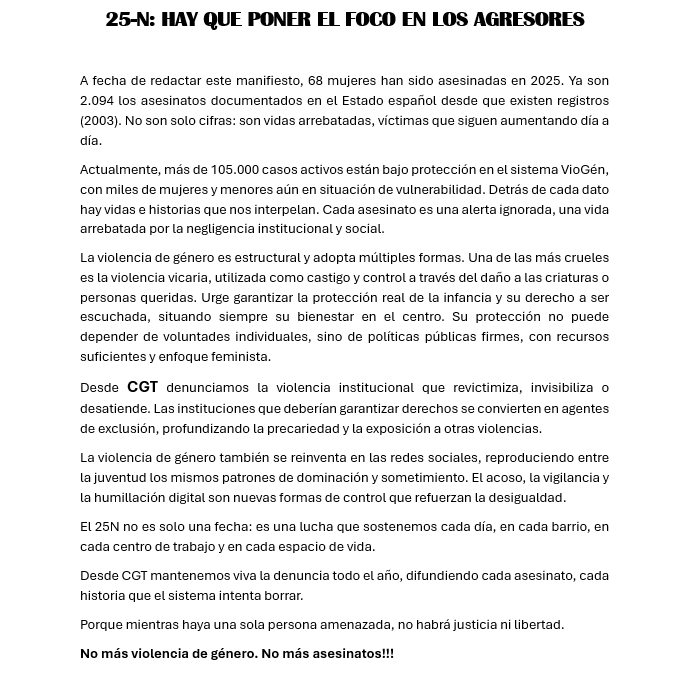 25-N: HAY QUE PONER EL FOCO EN LOS AGRESORES

A fecha de redactar este manifiesto, 68 mujeres han sido asesinadas en 2025. Ya son 2.094 los asesinatos documentados en el Estado español desde que existen registros (2003). No son solo cifras: son vidas arrebatadas, víctimas que siguen aumentando día a día.

Actualmente, más de 105.000 casos activos están bajo protección en el sistema VioGén, con miles de mujeres y menores aún en situación de vulnerabilidad. Detrás de cada dato hay vidas e historias que nos interpelan. Cada asesinato es una alerta ignorada, una vida arrebatada por la negligencia institucional y social.

La violencia de género es estructural y adopta múltiples formas. Una de las más crueles es la violencia vicaria, utilizada como castigo y control a través del daño a las criaturas o personas queridas. Urge garantizar la protección real de la infancia y su derecho a ser escuchada, situando siempre su bienestar en el centro. Su protección no puede depender de voluntades individuales, sino de políticas públicas firmes, con recursos suficientes y enfoque feminista.

Desde CGT denunciamos la violencia institucional que revictimiza, invisibiliza o desatiende. Las instituciones que deberían garantizar derechos se convierten en agentes de exclusión, profundizando la precariedad y la exposición a otras violencias.

La violencia de género también se reinventa en las redes sociales, reproduciendo entre la juventud los mismos patrones de dominación y sometimiento. El acoso, la vigilancia y la humillación digital son nuevas formas de control que refuerzan la desigualdad.

El 25N no es solo una fecha: es una lucha que sostenemos cada día, en cada barrio, en cada centro de trabajo y en cada espacio de vida.

Desde CGT mantenemos viva la denuncia todo el año, difundiendo cada asesinato, cada historia que el sistema intenta borrar.

Porque mientras haya una sola persona amenazada, no habrá justicia ni libertad.

No más violencia de género. No más asesinatos!!!